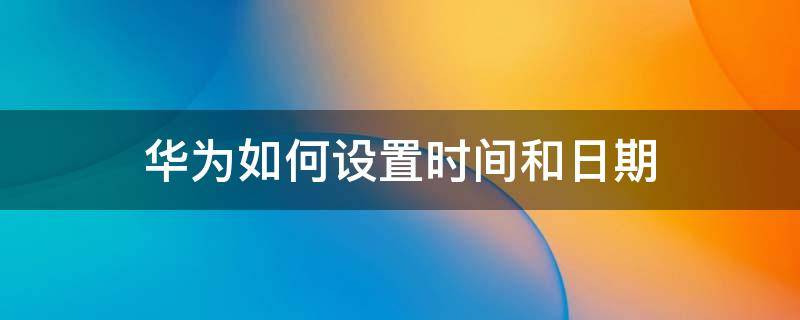 华为如何设置时间和日期